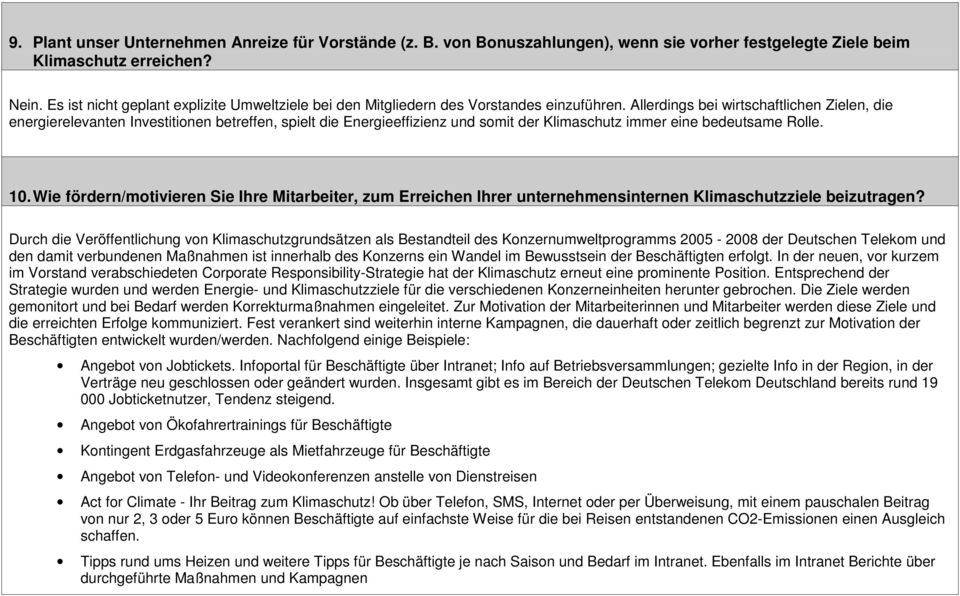 9. Plant unser Unternehmen Anreize für Vorstände (z. B. von Bonuszahlungen), wenn sie vorher festgelegte Ziele beim Klimaschutz erreichen?

Nein. Es ist nicht geplant explizite Umweltziele bei den Mitgliedern des Vorstandes einzuführen. Allerdings bei wirtschaftlichen Zielen, die energierelevanten Investitionen betreffen, spielt die Energieeffizienz und somit der Klimaschutz immer eine bedeutsame Rolle.

10. Wie fördern/motivieren Sie Ihre Mitarbeiter, zum Erreichen Ihrer unternehmensinternen Klimaschutzziele beizutragen?

Durch die Veröffentlichung von Klimaschutzgrundsätzen als Bestandteil des Konzernumweltprogramms 2005 - 2008 der Deutschen Telekom und den damit verbundenen Maßnahmen ist innerhalb des Konzerns ein Wandel im Bewusstsein der Beschäftigten erfolgt. In der neuen, vor kurzem im Vorstand verabschiedeten Corporate Responsibility-Strategie hat der Klimaschutz erneut eine prominente Position. Entsprechend der Strategie wurden und werden Energie- und Klimaschutzziele für die verschiedenen Konzerneinheiten herunter gebrochen. Die Ziele werden gemonitort und bei Bedarf werden Korrekturmaßnahmen eingeleitet. Zur Motivation der Mitarbeiterinnen und Mitarbeiter werden diese Ziele und die erreichten Erfolge kommuniziert. Fest verankert sind weiterhin interne Kampagnen, die dauerhaft oder zeitlich begrenzt zur Motivation der Beschäftigten entwickelt wurden/werden. Nachfolgend einige Beispiele:

• Angebot von Jobtickets. Infoportal für Beschäftigte über Intranet; Info auf Betriebsversammlungen; gezielte Info in der Region, in der Verträge neu geschlossen oder geändert wurden. Insgesamt gibt es im Bereich der Deutschen Telekom Deutschland bereits rund 19 000 Jobticketnutzer, Tendenz steigend.

• Angebot von Ökofahrertrainings für Beschäftigte

• Kontingent Erdgasfahrzeuge als Mietfahrzeuge für Beschäftigte

• Angebot von Telefon- und Videokonferenzen anstelle von Dienstreisen

• Act for Climate - Ihr Beitrag zum Klimaschutz! Ob über Telefon, SMS, Internet oder per Überweisung, mit einem pauschalen Beitrag von nur 2, 3 oder 5 Euro können Beschäftigte auf einfachste Weise für die bei Reisen entstandenen CO2-Emissionen einen Ausgleich schaffen.

• Tipps rund ums Heizen und weitere Tipps für Beschäftigte je nach Saison und Bedarf im Intranet. Ebenfalls im Intranet Berichte über durchgeführte Maßnahmen und Kampagnen